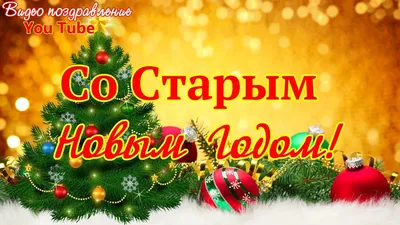 Видео поздравление
You Tube

Со Старым
Новым Годом!